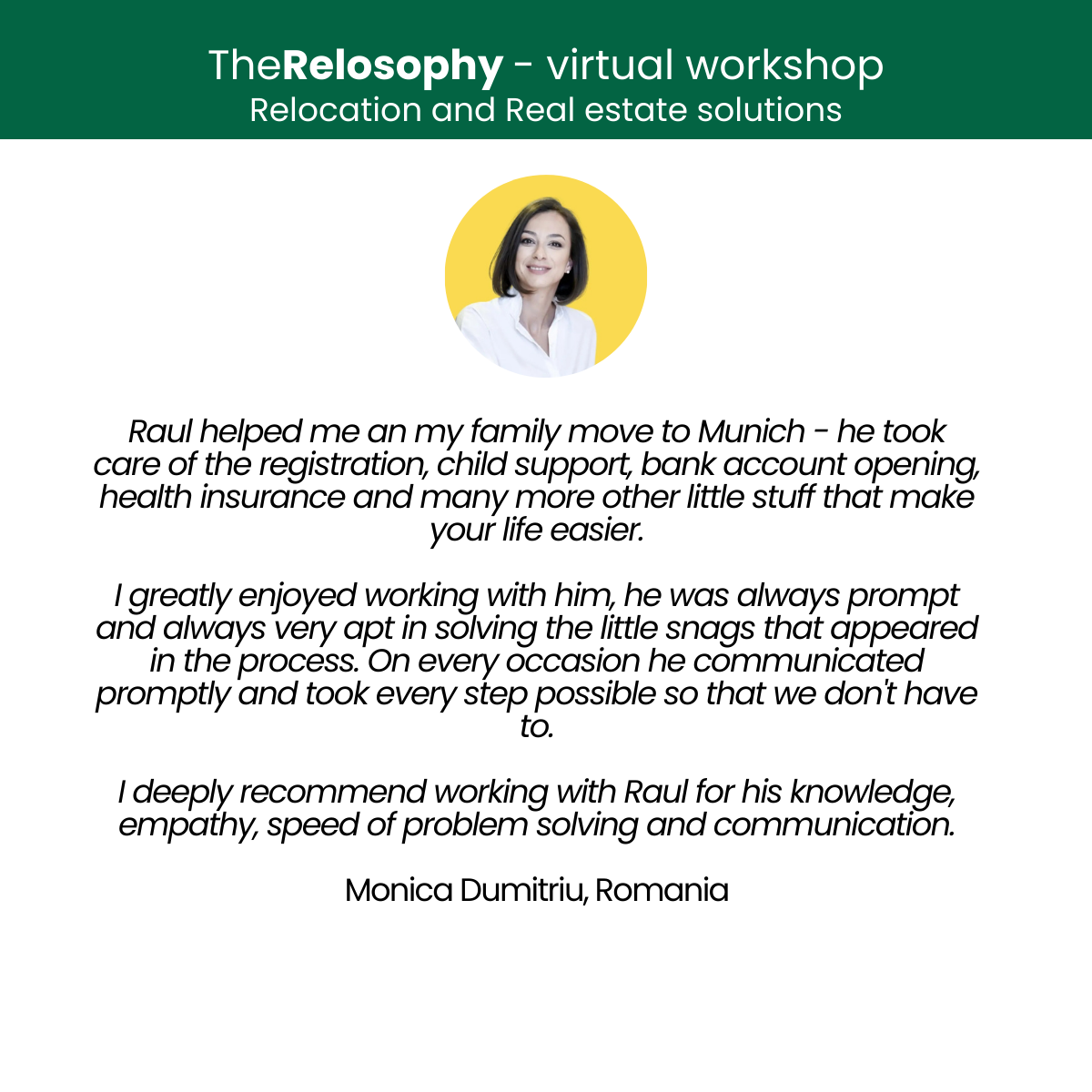 TheRelosophy - virtual workshop
Relocation and Real estate solutions

Raul helped me an my family move to Munich - he took care of the registration, child support, bank account opening, health insurance and many more other little stuff that make your life easier.

I greatly enjoyed working with him, he was always prompt and always very apt in solving the little snags that appeared in the process. On every occasion he communicated promptly and took every step possible so that we don't have to.

I deeply recommend working with Raul for his knowledge, empathy, speed of problem solving and communication.

Monica Dumitriu, Romania